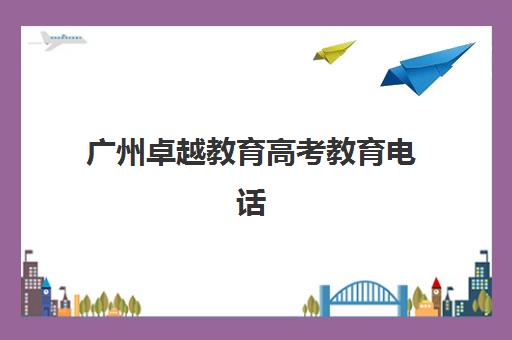 广州卓越教育高考教育电话